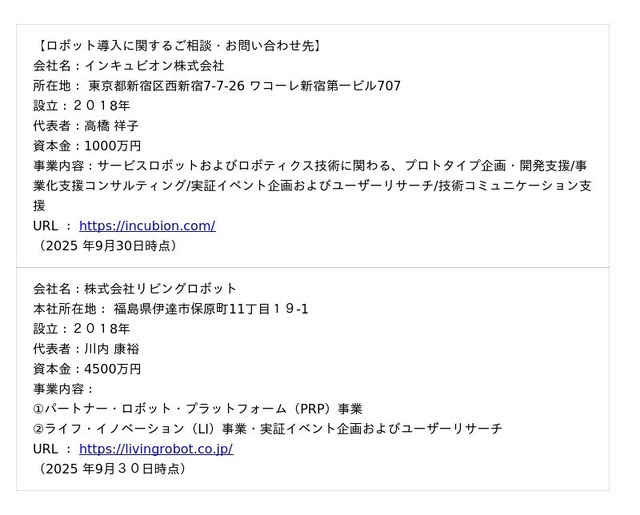 【ロボット導入に関するご相談・お問い合わせ先】
会社名：インキュビオン株式会社
所在地： 東京都新宿区西新宿7-7-26 ワコーレ新宿第一ビル707
設立：２０１８年
代表者：高橋 祥子
資本金：1000万円
事業内容：サービスロボットおよびロボティクス技術に関わる、プロトタイプ企画・開発支援/事業化支援コンサルティング/実証イベント企画およびユーザーリサーチ/技術コミュニケーション支援
URL ： https://incubion.com/
（2025年9月30日時点）

会社名：株式会社リビングロボット
本社所在地： 福島県伊達市保原町11丁目１９-1
設立：２０１８年
代表者：川内 康裕
資本金：4500万円
事業内容：
①パートナー・ロボット・プラットフォーム（PRP）事業
②ライフ・イノベーション（LI）事業・実証イベント企画およびユーザーリサーチ
URL ： https://livingrobot.co.jp/
（2025年9月３０日時点）